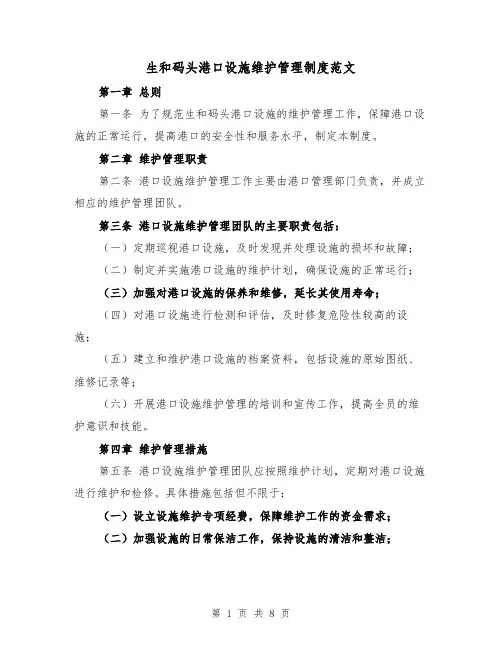 生和码头港口设施维护管理制度范文

第一章 总则

第一条 为了规范生和码头港口设施的维护管理工作，保障港口设施的正常运行，提高港口的安全性和服务水平，制定本制度。

第二章 维护管理职责

第二条 港口设施维护管理工作主要由港口管理部门负责，并成立相应的维护管理团队。

第三条 港口设施维护管理团队的主要职责包括：

（一）定期巡视港口设施，及时发现并处理设施的损坏和故障；

（二）制定并实施港口设施的维护计划，确保设施的正常运行；

（三）加强对港口设施的保养和维修，延长其使用寿命；

（四）对港口设施进行检测和评估，及时修复危险性较高的设施；

（五）建立和维护港口设施的档案资料，包括设施的原始图纸、维修记录等；

（六）开展港口设施维护管理的培训和宣传工作，提高全员的维护意识和技能。

第四章 维护管理措施

第五条 港口设施维护管理团队应按照维护计划，定期对港口设施进行维护和检修。具体措施包括但不限于：

（一）设立设施维护专项经费，保障维护工作的资金需求；

（二）加强设施的日常保洁工作，保持设施的清洁和整洁；

第 1 页 共 8 页